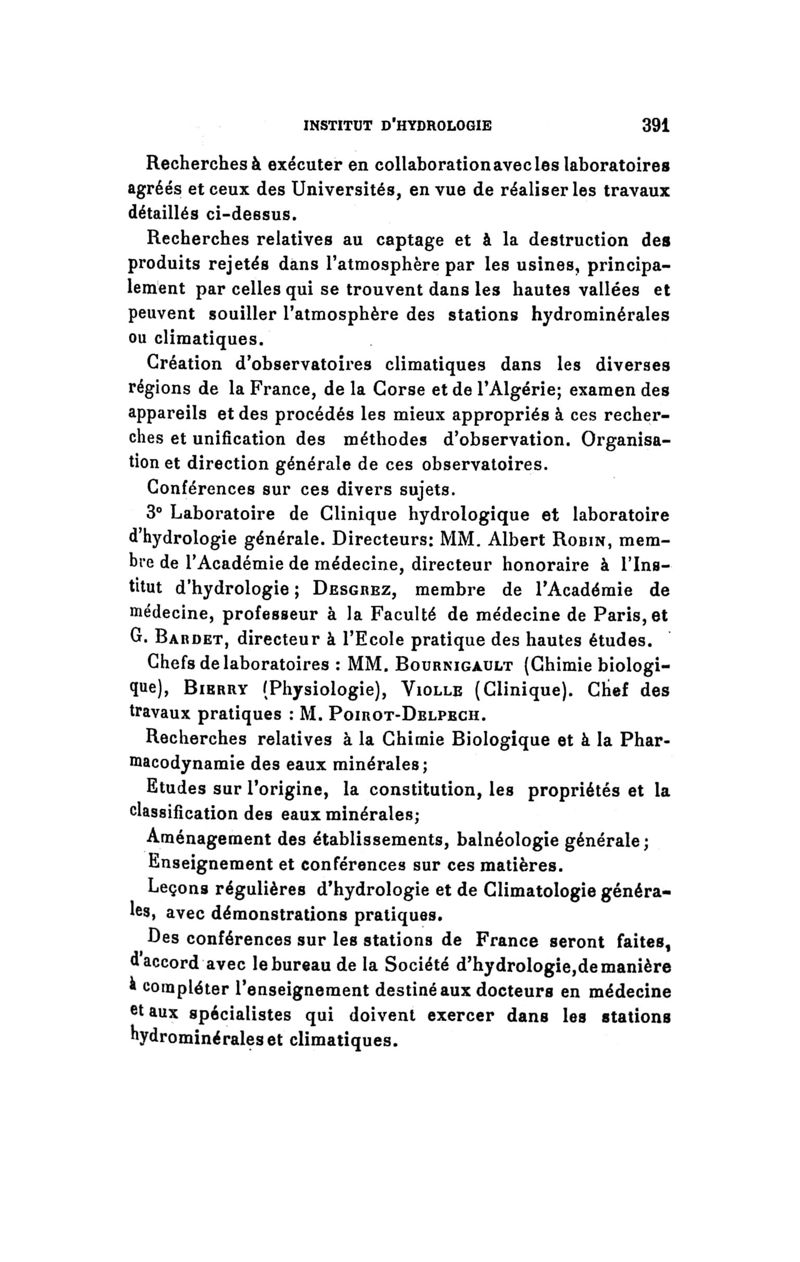 INSTITUT D'HYDROLOGIE 391

Recherches à exécuter en collaboration avec les laboratoires agréés et ceux des Universités, en vue de réaliser les travaux détaillés ci-dessus.

Recherches relatives au captage et à la destruction des produits rejetés dans l'atmosphère par les usines, principalement par celles qui se trouvent dans les hautes vallées et peuvent souiller l'atmosphère des stations hydrominérales ou climatiques.

Création d'observatoires climatiques dans les diverses régions de la France, de la Corse et de l'Algérie; examen des appareils et des procédés les mieux appropriés à ces recherches et unification des méthodes d'observation. Organisation et direction générale de ces observatoires.

Conférences sur ces divers sujets.

3° Laboratoire de Clinique hydrologique et laboratoire d'hydrologie générale. Directeurs: MM. Albert Robin, membre de l'Académie de médecine, directeur honoraire à l'Institut d'hydrologie; Desgrez, membre de l'Académie de médecine, professeur à la Faculté de médecine de Paris, et G. Bardet, directeur à l'Ecole pratique des hautes études.

Chefs de laboratoires : MM. Bournigault (Chimie biologique), Bierry (Physiologie), Violle (Clinique). Chef des travaux pratiques : M. Poirot-Delpech.

Recherches relatives à la Chimie Biologique et à la Pharmacodynamie des eaux minérales;

Etudes sur l'origine, la constitution, les propriétés et la classification des eaux minérales;

Aménagement des établissements, balnéologie générale;

Enseignement et conférences sur ces matières.

Leçons régulières d'hydrologie et de Climatologie générales, avec démonstrations pratiques.

Des conférences sur les stations de France seront faites, d'accord avec le bureau de la Société d'hydrologie, de manière à compléter l'enseignement destiné aux docteurs en médecine et aux spécialistes qui doivent exercer dans les stations hydrominérales et climatiques.